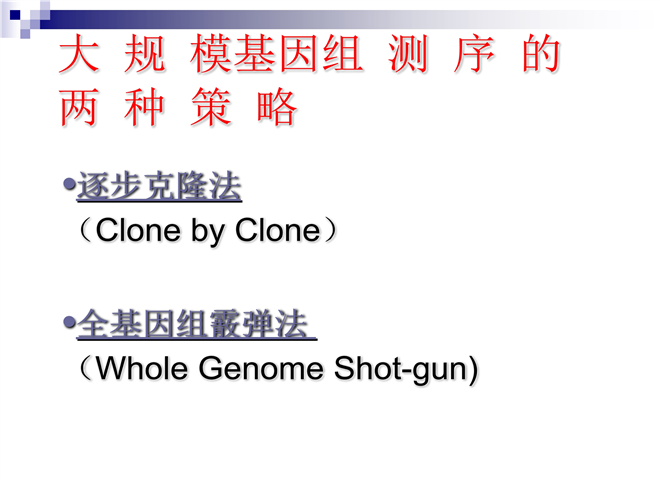 大规模基因组测序的两种策略

• 逐步克隆法
（Clone by Clone）

• 全基因组霰弹法
（Whole Genome Shot-gun)